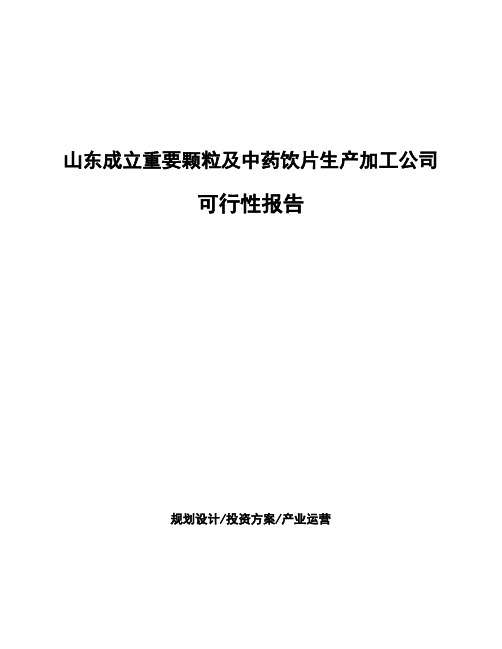 山东成立重要颗粒及中药饮片生产加工公司

可行性报告

规划设计/投资方案/产业运营